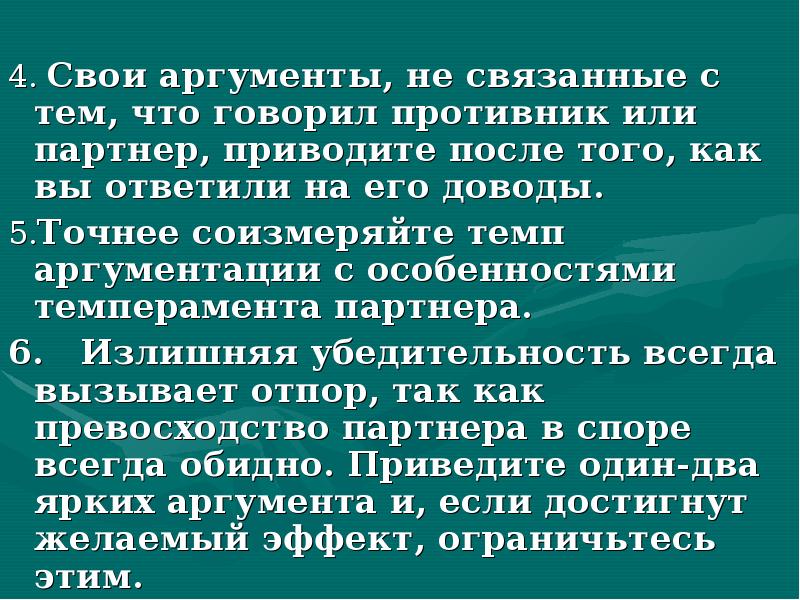 4. Свои аргументы, не связанные с тем, что говорил противник или партнер, приводите после того, как вы ответили на его доводы.

5.Точнее соизмеряйте темп аргументации с особенностями темперамента партнера.

6. Излишняя убедительность всегда вызывает отпор, так как превосходство партнера в споре всегда обидно. Приведите один-два ярких аргумента и, если достигнут желаемый эффект, ограничьтесь этим.